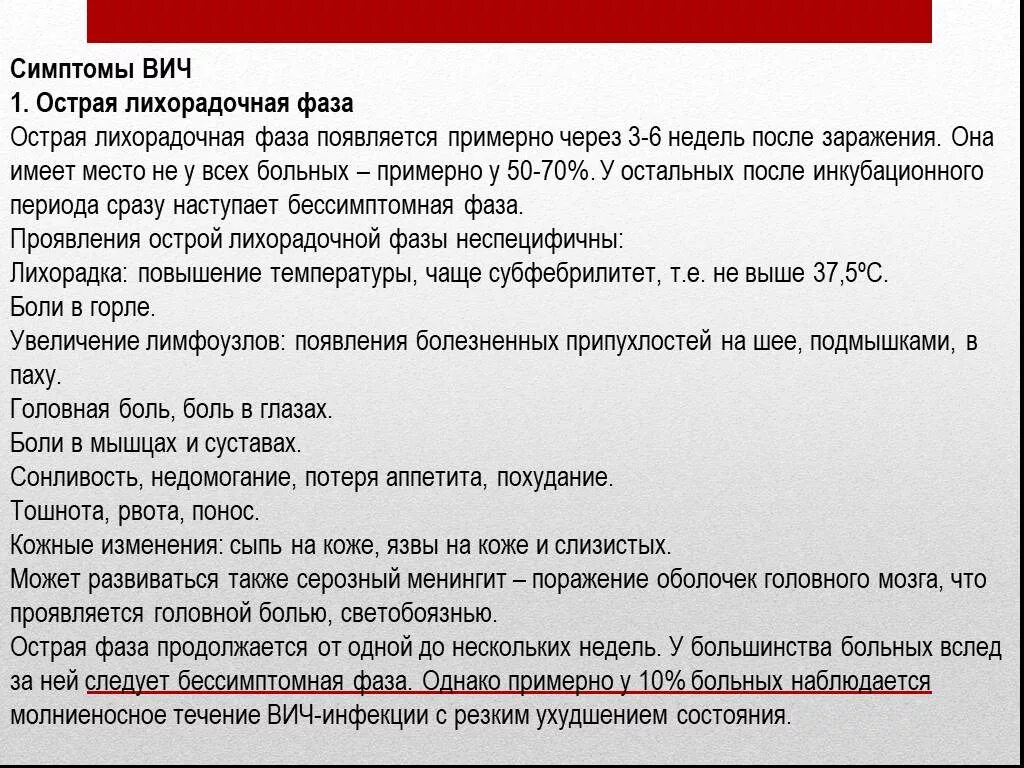 Симптомы ВИЧ
1. Острая лихорадочная фаза
Острая лихорадочная фаза появляется примерно через 3-6 недель после заражения. Она имеет место не у всех больных – примерно у 50-70%. У остальных после инкубационного периода сразу наступает бессимптомная фаза.
Проявления острой лихорадочной фазы неспецифичны:
Лихорадка: повышение температуры, чаще субфебрилитет, т.е. не выше 37,5ºС.
Боли в горле.
Увеличение лимфоузлов: появления болезненных припухлостей на шее, подмышками, в паху.
Головная боль, боль в глазах.
Боли в мышцах и суставах.
Сонливость, недомогание, потеря аппетита, похудание.
Тошнота, рвота, понос.
Кожные изменения: сыпь на коже, язвы на коже и слизистых.
Может развиваться также серозный менингит – поражение оболочек головного мозга, что проявляется головной болью, светобоязнью.
Острая фаза продолжается от одной до нескольких недель. У большинства больных вслед за ней следует бессимптомная фаза. Однако примерно у 10% больных наблюдается молниеносное течение ВИЧ-инфекции с резким ухудшением состояния.